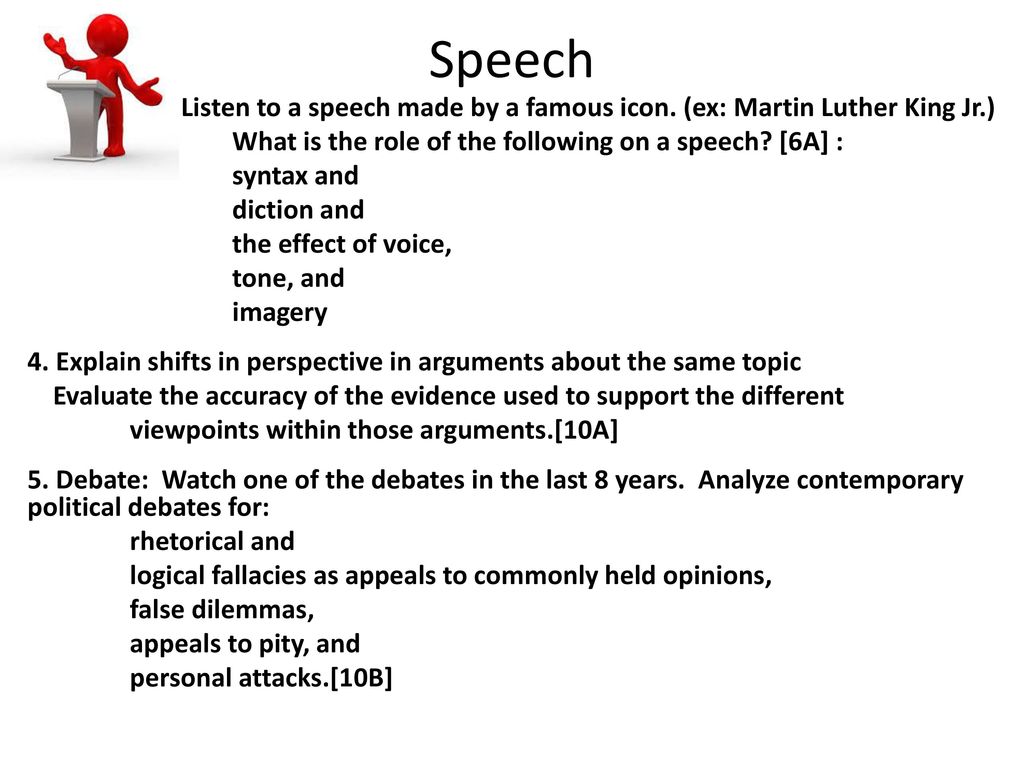 Speech

Listen to a speech made by a famous icon. (ex: Martin Luther King Jr.)
What is the role of the following on a speech? [6A] :
syntax and
diction and
the effect of voice,
tone, and
imagery

4. Explain shifts in perspective in arguments about the same topic
Evaluate the accuracy of the evidence used to support the different viewpoints within those arguments.[10A]

5. Debate: Watch one of the debates in the last 8 years. Analyze contemporary political debates for:
rhetorical and
logical fallacies as appeals to commonly held opinions,
false dilemmas,
appeals to pity, and
personal attacks.[10B]